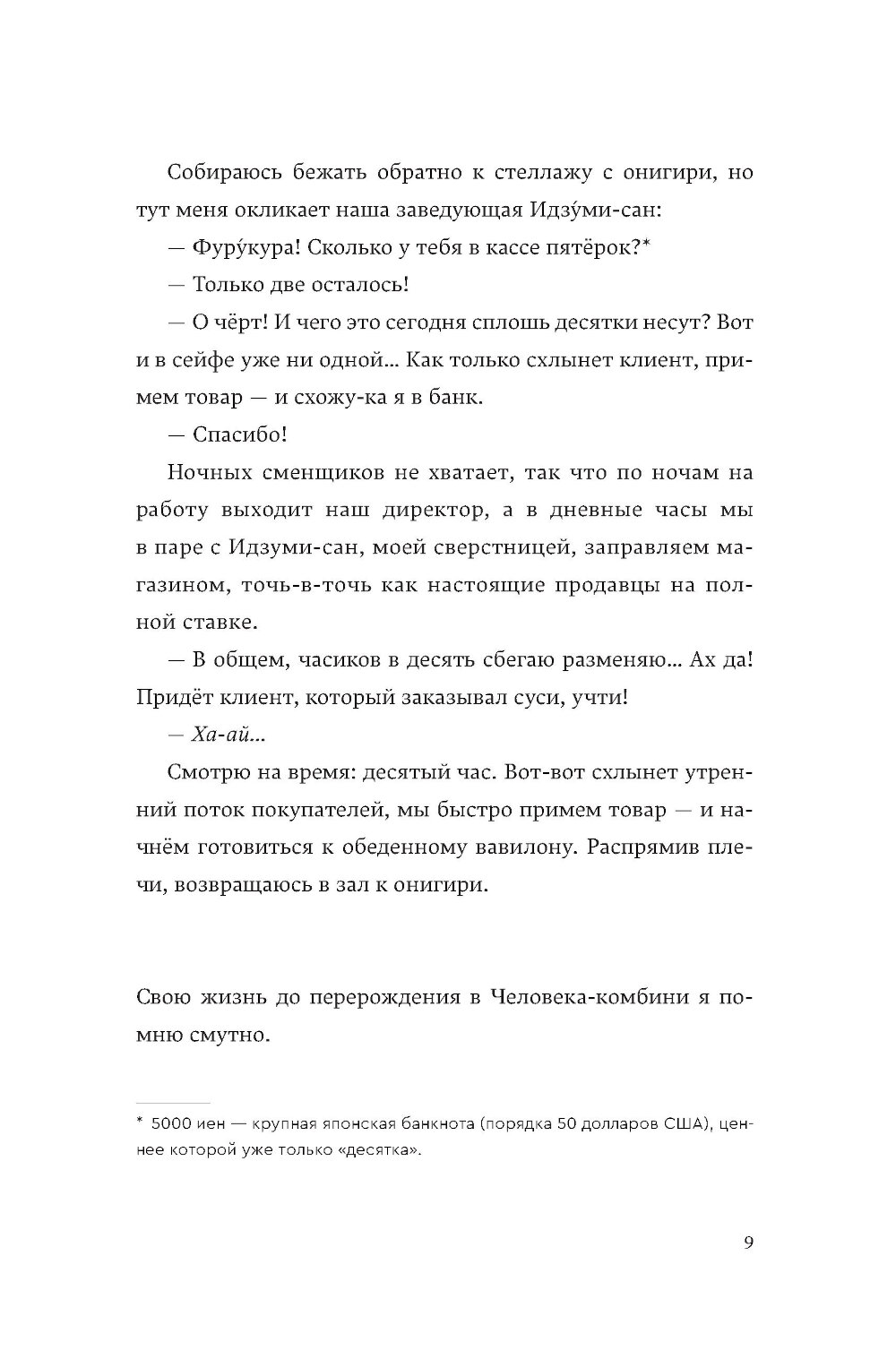 Собираюсь бежать обратно к стеллажу с онигири, но тут меня окликает наша заведующая Идзу́ми-сан:

— Фуру́кура! Сколько у тебя в кассе пятёрок?*

— Только две осталось!

— О чёрт! И чего это сегодня сплошь десятки несут? Вот и в сейфе уже ни одной... Как только схлынет клиент, примем товар — и схожу-ка я в банк.

— Спасибо!

Ночных сменщиков не хватает, так что по ночам на работу выходит наш директор, а в дневные часы мы в паре с Идзуми-сан, моей сверстницей, заправляем магазином, точь-в-точь как настоящие продавцы на полной ставке.

— В общем, часиков в десять сбегаю разменяю... Ах да! Придёт клиент, который заказывал суси, учти!

— Ха-ай...

Смотрю на время: десятый час. Вот-вот схлынет утренний поток покупателей, мы быстро примем товар — и начнём готовиться к обеденному вавилону. Распрямив плечи, возвращаюсь в зал к онигири.

Свою жизнь до перерождения в Человека-комбини я помню смутно.

* 5000 иен — крупная японская банкнота (порядка 50 долларов США), ценнее которой уже только «десятка».

9